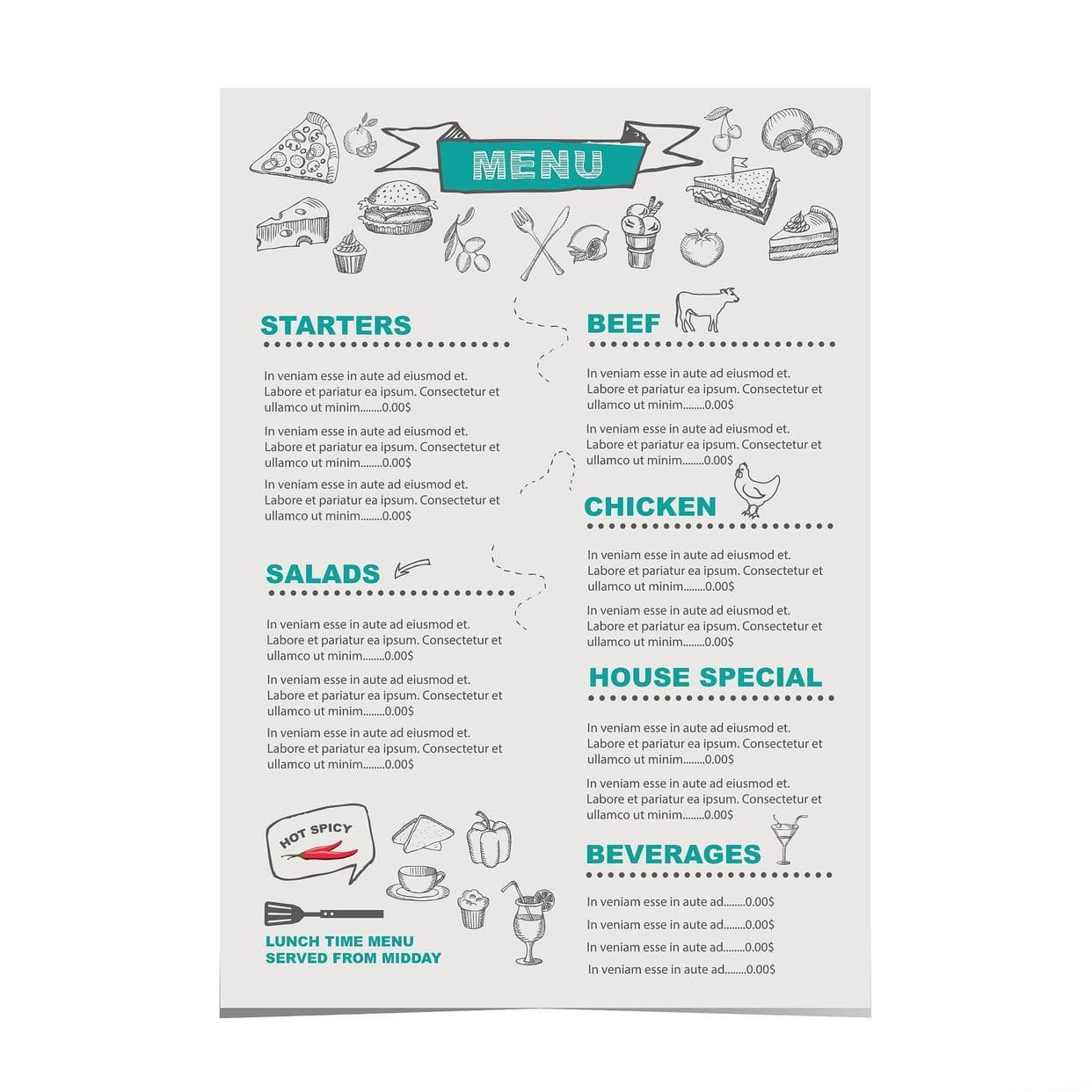 MENU

STARTERS

In veniam esse in aute ad eiusmod et. Labore et pariatur ea ipsum. Consectetur et ullamco ut minim........0.00$

In veniam esse in aute ad eiusmod et. Labore et pariatur ea ipsum. Consectetur et ullamco ut minim........0.00$

In veniam esse in aute ad eiusmod et. Labore et pariatur ea ipsum. Consectetur et ullamco ut minim........0.00$

SALADS

In veniam esse in aute ad eiusmod et. Labore et pariatur ea ipsum. Consectetur et ullamco ut minim........0.00$

In veniam esse in aute ad eiusmod et. Labore et pariatur ea ipsum. Consectetur et ullamco ut minim........0.00$

In veniam esse in aute ad eiusmod et. Labore et pariatur ea ipsum. Consectetur et ullamco ut minim........0.00$

HOT SPICY

LUNCH TIME MENU
SERVED FROM MIDDAY

BEEF

In veniam esse in aute ad eiusmod et. Labore et pariatur ea ipsum. Consectetur et ullamco ut minim........0.00$

In veniam esse in aute ad eiusmod et. Labore et pariatur ea ipsum. Consectetur et ullamco ut minim........0.00$

CHICKEN

In veniam esse in aute ad eiusmod et. Labore et pariatur ea ipsum. Consectetur et ullamco ut minim........0.00$

In veniam esse in aute ad eiusmod et. Labore et pariatur ea ipsum. Consectetur et ullamco ut minim........0.00$

HOUSE SPECIAL

In veniam esse in aute ad eiusmod et. Labore et pariatur ea ipsum. Consectetur et ullamco ut minim........0.00$

In veniam esse in aute ad eiusmod et. Labore et pariatur ea ipsum. Consectetur et ullamco ut minim........0.00$

BEVERAGES

In veniam esse in aute ad........0.00$
In veniam esse in aute ad........0.00$
In veniam esse in aute ad........0.00$
In veniam esse in aute ad........0.00$